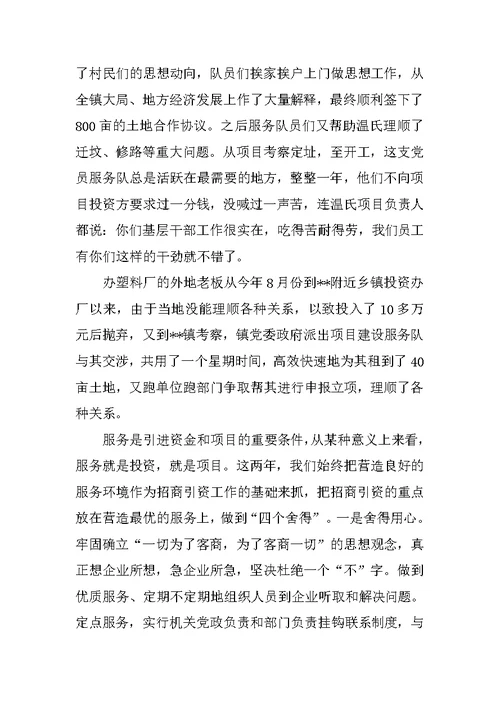 了村民们的思想动向，队员们挨家挨户上门做思想工作，从全镇大局、地方经济发展上作了大量解释，最终顺利签下了800亩的土地合作协议。之后服务队员们又帮助温氏理顺了迁坟、修路等重大问题。从项目考察定址，至开工，这支党员服务队总是活跃在最需要的地方，整整一年，他们不向项目投资方要求过一分钱，没喊过一声苦，连温氏项目负责人都说：你们基层干部工作很实在，吃得苦耐得劳，我们员工有你们这样的干劲就不错了。

办塑料厂的外地老板从今年8月份到**附近乡镇投资办厂以来，由于当地没能理顺各种关系，以致投入了10多万元后抛弃，又到**镇考察，镇党委政府派出项目建设服务队与其交涉，共用了一个星期时间，高效快速地为其租到了40亩土地，又跑单位跑部门争取帮其进行申报立项，理顺了各种关系。

服务是引进资金和项目的重要条件，从某种意义上来看，服务就是投资，就是项目。这两年，我们始终把营造良好的服务环境作为招商引资工作的基础来抓，把招商引资的重点放在营造最优的服务上，做到“四个舍得”。一是舍得用心。牢固确立“一切为了客商，为了客商一切”的思想观念，真正想企业所想，急企业所急，坚决杜绝一个“不”字。做到优质服务、定期不定期地组织人员到企业听取和解决问题。定点服务，实行机关党政负责和部门负责挂钩联系制度，与